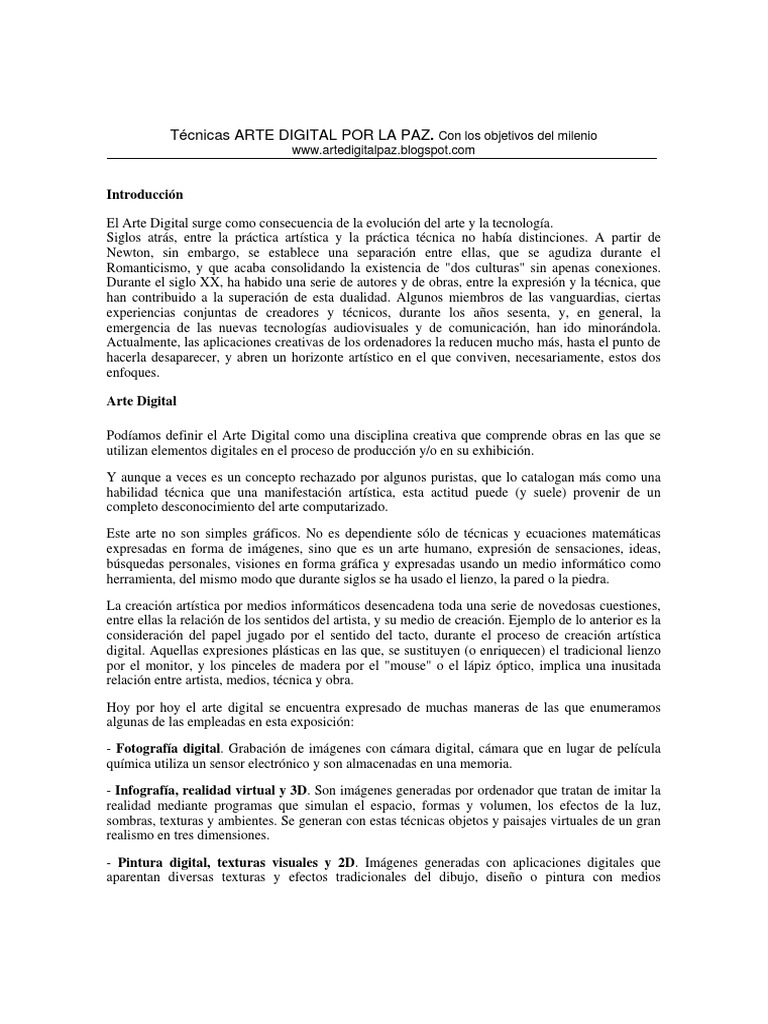 Técnicas ARTE DIGITAL POR LA PAZ. Con los objetivos del milenio
www.artedigitalpaz.blogspot.com

Introducción

El Arte Digital surge como consecuencia de la evolución del arte y la tecnología.
Siglos atrás, entre la práctica artística y la práctica técnica no había distinciones. A partir de Newton, sin embargo, se establece una separación entre ellas, que se agudiza durante el Romanticismo, y que acaba consolidando la existencia de "dos culturas" sin apenas conexiones. Durante el siglo XX, ha habido una serie de autores y de obras, entre la expresión y la técnica, que han contribuido a la superación de esta dualidad. Algunos miembros de las vanguardias, ciertas experiencias conjuntas de creadores y técnicos, durante los años sesenta, y, en general, la emergencia de las nuevas tecnologías audiovisuales y de comunicación, han ido minorándola. Actualmente, las aplicaciones creativas de los ordenadores la reducen mucho más, hasta el punto de hacerla desaparecer, y abren un horizonte artístico en el que conviven, necesariamente, estos dos enfoques.

Arte Digital

Podíamos definir el Arte Digital como una disciplina creativa que comprende obras en las que se utilizan elementos digitales en el proceso de producción y/o en su exhibición.

Y aunque a veces es un concepto rechazado por algunos puristas, que lo catalogan más como una habilidad técnica que una manifestación artística, esta actitud puede (y suele) provenir de un completo desconocimiento del arte computarizado.

Este arte no son simples gráficos. No es dependiente sólo de técnicas y ecuaciones matemáticas expresadas en forma de imágenes, sino que es un arte humano, expresión de sensaciones, ideas, búsquedas personales, visiones en forma gráfica y expresadas usando un medio informático como herramienta, del mismo modo que durante siglos se ha usado el lienzo, la pared o la piedra.

La creación artística por medios informáticos desencadena toda una serie de novedosas cuestiones, entre ellas la relación de los sentidos del artista, y su medio de creación. Ejemplo de lo anterior es la consideración del papel jugado por el sentido del tacto, durante el proceso de creación artística digital. Aquellas expresiones plásticas en las que, se sustituyen (o enriquecen) el tradicional lienzo por el monitor, y los pinceles de madera por el "mouse" o el lápiz óptico, implica una inusitada relación entre artista, medios, técnica y obra.

Hoy por hoy el arte digital se encuentra expresado de muchas maneras de las que enumeramos algunas de las empleadas en esta exposición:

- Fotografía digital. Grabación de imágenes con cámara digital, cámara que en lugar de película química utiliza un sensor electrónico y son almacenadas en una memoria.

- Infografía, realidad virtual y 3D. Son imágenes generadas por ordenador que tratan de imitar la realidad mediante programas que simulan el espacio, formas y volumen, los efectos de la luz, sombras, texturas y ambientes. Se generan con estas técnicas objetos y paisajes virtuales de un gran realismo en tres dimensiones.

- Pintura digital, texturas visuales y 2D. Imágenes generadas con aplicaciones digitales que aparentan diversas texturas y efectos tradicionales del dibujo, diseño o pintura con medios